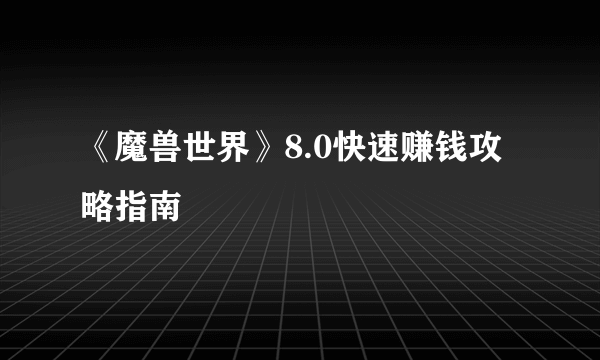 《魔兽世界》8.0快速赚钱攻略指南